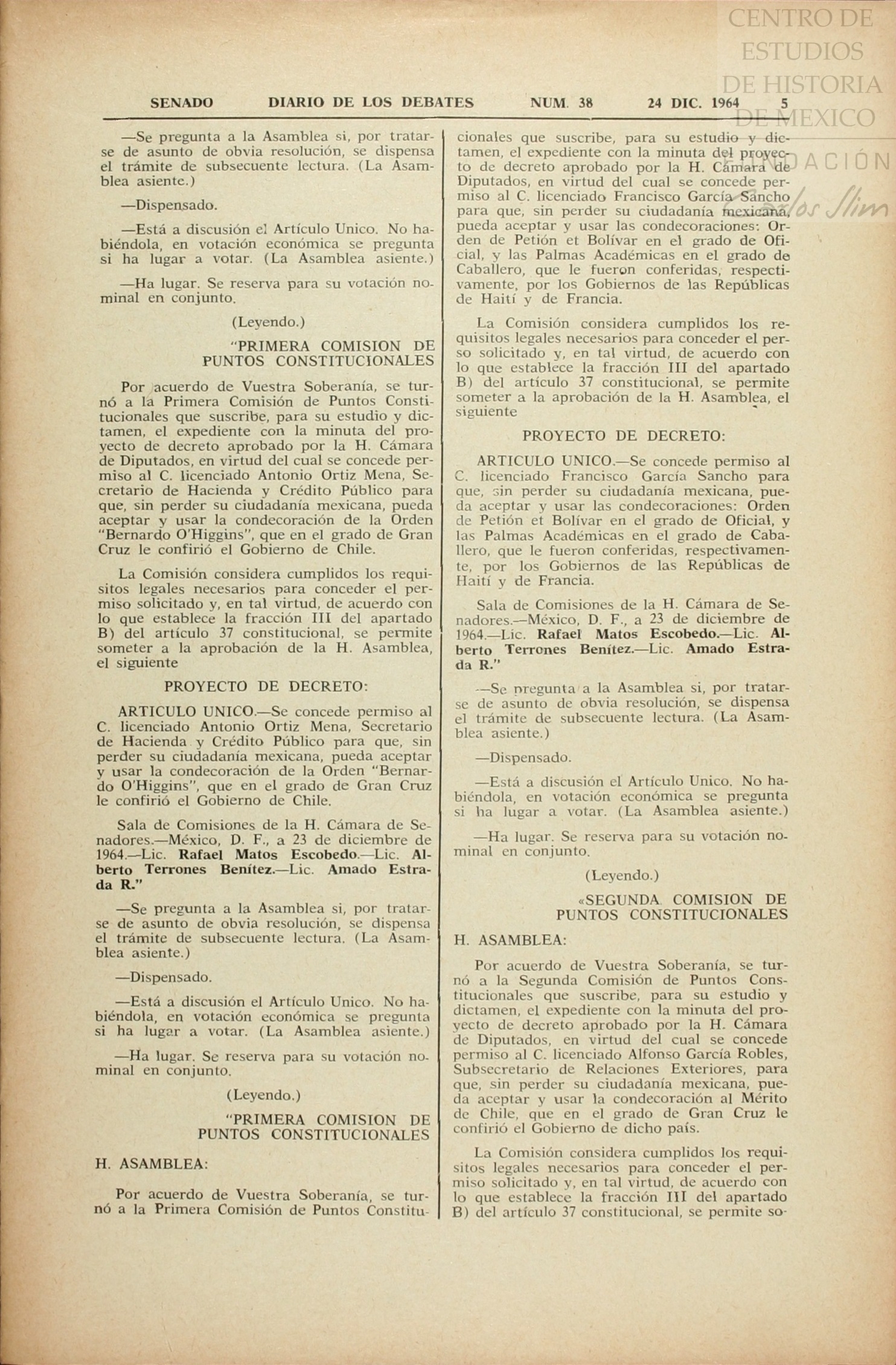 CENTRO DE ESTUDIOS DE HISTORIA DE MEXICO

FUNDACIÓN Carlos Slim

SENADO DIARIO DE LOS DEBATES NUM. 38 24 DIC. 1964 5

—Se pregunta a la Asamblea si, por tratarse de asunto de obvia resolución, se dispensa el trámite de subsecuente lectura. (La Asamblea asiente.)

—Dispensado.

—Está a discusión el Artículo Unico. No habiéndola, en votación económica se pregunta si ha lugar a votar. (La Asamblea asiente.)

—Ha lugar. Se reserva para su votación nominal en conjunto.

(Leyendo.)

"PRIMERA COMISION DE PUNTOS CONSTITUCIONALES

Por acuerdo de Vuestra Soberanía, se turnó a la Primera Comisión de Puntos Constitucionales que suscribe, para su estudio y dictamen, el expediente con la minuta del proyecto de decreto aprobado por la H. Cámara de Diputados, en virtud del cual se concede permiso al C. licenciado Antonio Ortiz Mena, Secretario de Hacienda y Crédito Público para que, sin perder su ciudadanía mexicana, pueda aceptar y usar la condecoración de la Orden "Bernardo O'Higgins", que en el grado de Gran Cruz le confirió el Gobierno de Chile.

La Comisión considera cumplidos los requisitos legales necesarios para conceder el permiso solicitado y, en tal virtud, de acuerdo con lo que establece la fracción III del apartado B) del artículo 37 constitucional, se permite someter a la aprobación de la H. Asamblea, el siguiente

PROYECTO DE DECRETO:

ARTICULO UNICO.—Se concede permiso al C. licenciado Antonio Ortiz Mena, Secretario de Hacienda y Crédito Público para que, sin perder su ciudadanía mexicana, pueda aceptar y usar la condecoración de la Orden "Bernardo O'Higgins", que en el grado de Gran Cruz le confirió el Gobierno de Chile.

Sala de Comisiones de la H. Cámara de Senadores.—México, D. F., a 23 de diciembre de 1964.—Lic. Rafael Matos Escobedo.—Lic. Alberto Terrones Benítez.—Lic. Amado Estrada R."

—Se pregunta a la Asamblea si, por tratarse de asunto de obvia resolución, se dispensa el trámite de subsecuente lectura. (La Asamblea asiente.)

—Dispensado.

—Está a discusión el Artículo Unico. No habiéndola, en votación económica se pregunta si ha lugar a votar. (La Asamblea asiente.)

—Ha lugar. Se reserva para su votación nominal en conjunto.

(Leyendo.)

"PRIMERA COMISION DE PUNTOS CONSTITUCIONALES

H. ASAMBLEA:

Por acuerdo de Vuestra Soberanía, se turnó a la Primera Comisión de Puntos Constitucionales que suscribe, para su estudio y dictamen, el expediente con la minuta del proyecto de decreto aprobado por la H. Cámara de Diputados, en virtud del cual se concede permiso al C. licenciado Francisco García Sancho para que, sin perder su ciudadanía mexicana, pueda aceptar y usar las condecoraciones: Orden de Petión et Bolívar en el grado de Oficial, y las Palmas Académicas en el grado de Caballero, que le fueron conferidas, respectivamente, por los Gobiernos de las Repúblicas de Haití y de Francia.

La Comisión considera cumplidos los requisitos legales necesarios para conceder el perso solicitado y, en tal virtud, de acuerdo con lo que establece la fracción III del apartado B) del artículo 37 constitucional, se permite someter a la aprobación de la H. Asamblea, el siguiente

PROYECTO DE DECRETO:

ARTICULO UNICO.—Se concede permiso al C. licenciado Francisco García Sancho para que, sin perder su ciudadanía mexicana, pueda aceptar y usar las condecoraciones: Orden de Petión et Bolívar en el grado de Oficial, y las Palmas Académicas en el grado de Caballero, que le fueron conferidas, respectivamente, por los Gobiernos de las Repúblicas de Haití y de Francia.

Sala de Comisiones de la H. Cámara de Senadores.—México, D. F., a 23 de diciembre de 1964.—Lic. Rafael Matos Escobedo.—Lic. Alberto Terrones Benítez.—Lic. Amado Estrada R."

—Se pregunta a la Asamblea si, por tratarse de asunto de obvia resolución, se dispensa el trámite de subsecuente lectura. (La Asamblea asiente.)

—Dispensado.

—Está a discusión el Artículo Unico. No habiéndola, en votación económica se pregunta si ha lugar a votar. (La Asamblea asiente.)

—Ha lugar. Se reserva para su votación nominal en conjunto.

(Leyendo.)

«SEGUNDA COMISION DE PUNTOS CONSTITUCIONALES

H. ASAMBLEA:

Por acuerdo de Vuestra Soberanía, se turnó a la Segunda Comisión de Puntos Constitucionales que suscribe, para su estudio y dictamen, el expediente con la minuta del proyecto de decreto aprobado por la H. Cámara de Diputados, en virtud del cual se concede permiso al C. licenciado Alfonso García Robles, Subsecretario de Relaciones Exteriores, para que, sin perder su ciudadanía mexicana, pueda aceptar y usar la condecoración al Mérito de Chile, que en el grado de Gran Cruz le confirió el Gobierno de dicho país.

La Comisión considera cumplidos los requisitos legales necesarios para conceder el permiso solicitado y, en tal virtud, de acuerdo con lo que establece la fracción III del apartado B) del artículo 37 constitucional, se permite so-